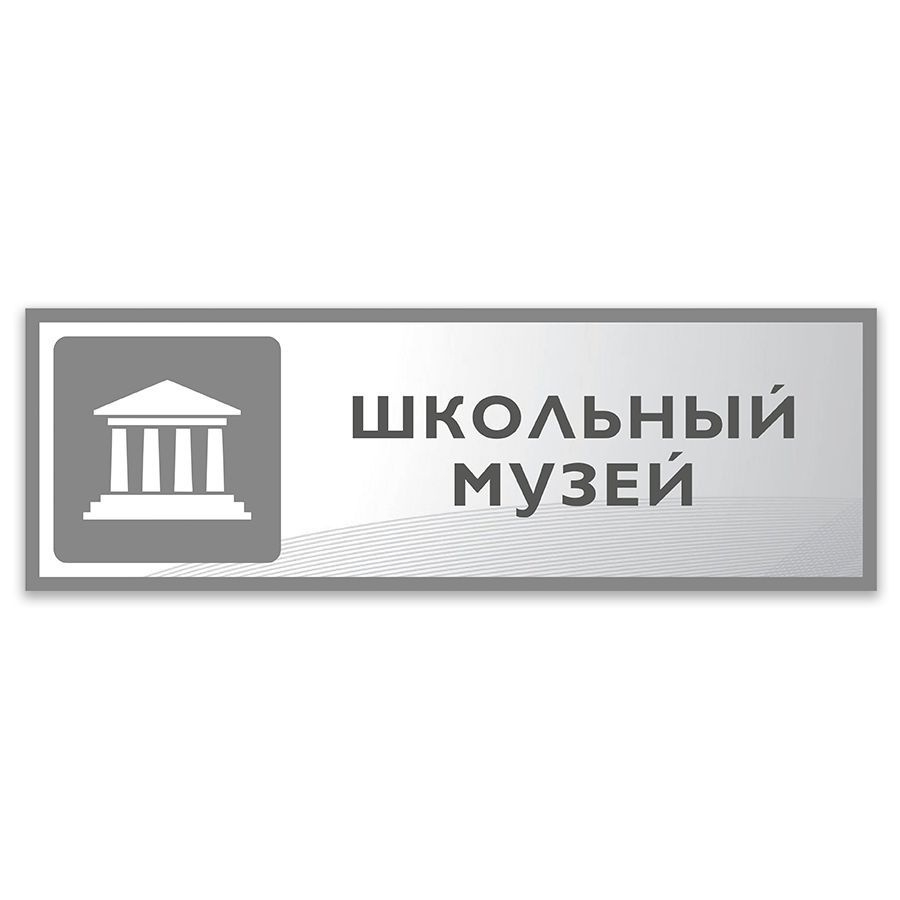 ШКОЛЬНЫЙ
МУЗЕЙ